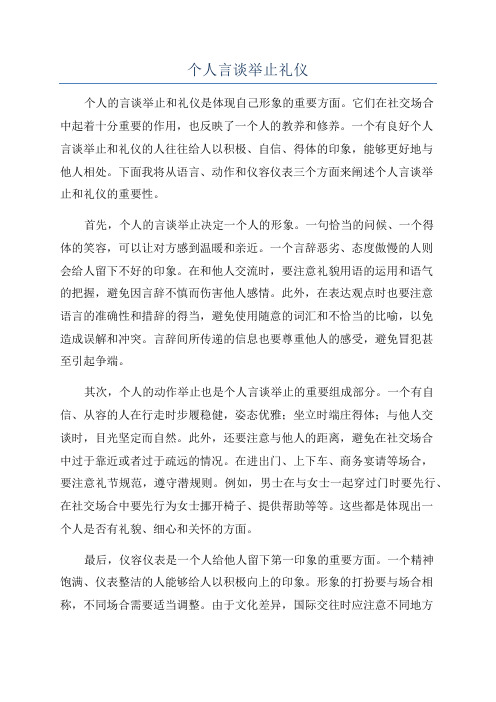 个人言谈举止礼仪

个人的言谈举止和礼仪是体现自己形象的重要方面。它们在社交场合中起着十分重要的作用，也反映了一个人的教养和修养。一个有良好个人言谈举止和礼仪的人往往给人以积极、自信、得体的印象，能够更好地与他人相处。下面我将从语言、动作和仪容仪表三个方面来阐述个人言谈举止和礼仪的重要性。

首先，个人的言谈举止决定一个人的形象。一句恰当的问候、一个得体的笑容，可以让对方感到温暖和亲近。一个言辞恶劣、态度傲慢的人则会给人留下不好的印象。在和他人交流时，要注意礼貌用语的运用和语气的把握，避免因言辞不慎而伤害他人感情。此外，在表达观点时也要注意语言的准确性和措辞的得当，避免使用随意的词汇和不恰当的比喻，以免造成误解和冲突。言辞间所传递的信息也要尊重他人的感受，避免冒犯甚至引起争端。

其次，个人的动作举止也是个人言谈举止的重要组成部分。一个有自信、从容的人在行走时步履稳健，姿态优雅；坐立时端庄得体；与他人交谈时，目光坚定而自然。此外，还要注意与他人的距离，避免在社交场合中过于靠近或者过于疏远的情况。在进出门、上下车、商务宴请等场合，要注意礼节规范，遵守潜规则。例如，男士在与女士一起穿过门时要先行、在社交场合中要先行为女士挪开椅子、提供帮助等等。这些都是体现出一个人是否有礼貌、细心和关怀的方面。

最后，仪容仪表是一个人给他人留下第一印象的重要方面。一个精神饱满、仪表整洁的人能够给人以积极向上的印象。形象的打扮要与场合相称，不同场合需要适当调整。由于文化差异，国际交往时应注意不同地方